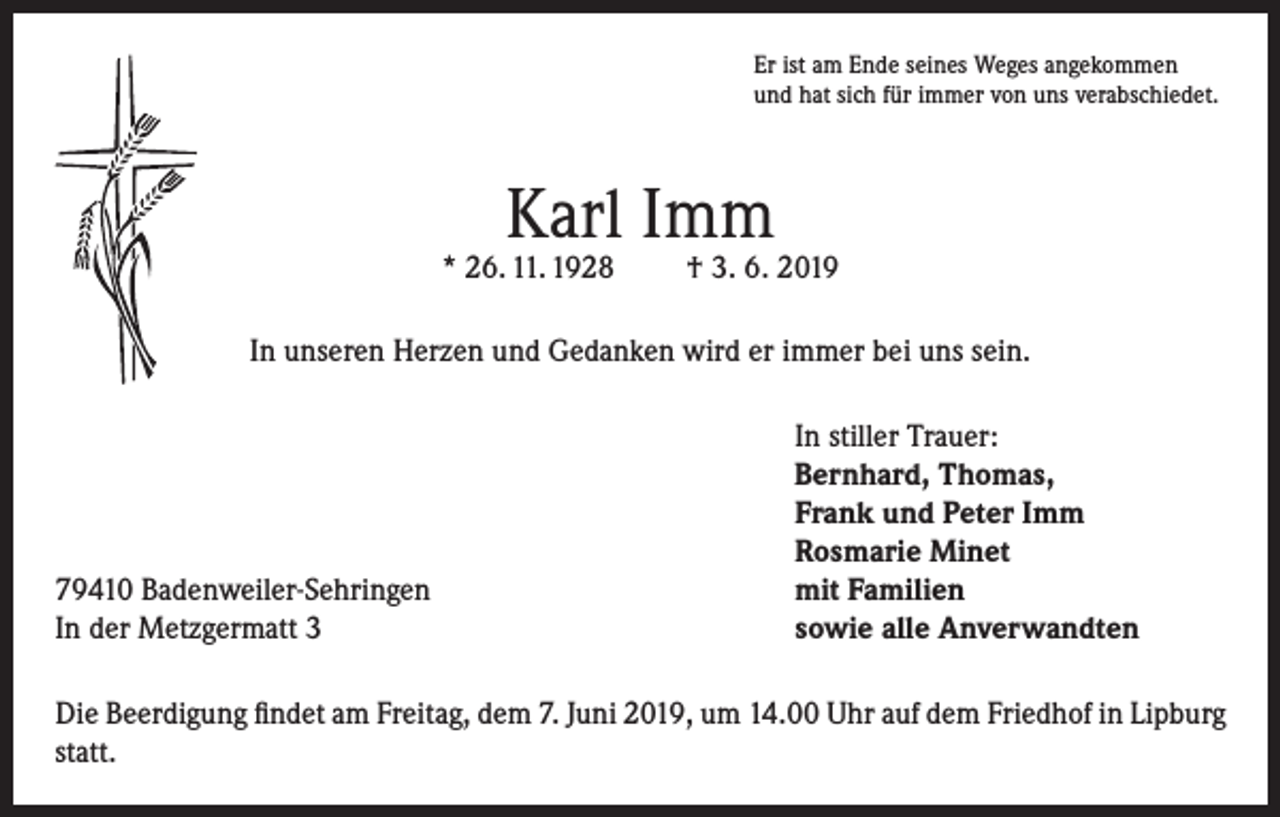 Er ist am Ende seines Weges angekommen
und hat sich für immer von uns verabschiedet.

Karl Imm

* 26. 11. 1928 † 3. 6. 2019

In unseren Herzen und Gedanken wird er immer bei uns sein.

In stiller Trauer:
**Bernhard, Thomas,**
**Frank und Peter Imm**
**Rosmarie Minet**
**mit Familien**
**sowie alle Anverwandten**

79410 Badenweiler-Sehringen
In der Metzgermatt 3

Die Beerdigung findet am Freitag, dem 7. Juni 2019, um 14.00 Uhr auf dem Friedhof in Lipburg statt.